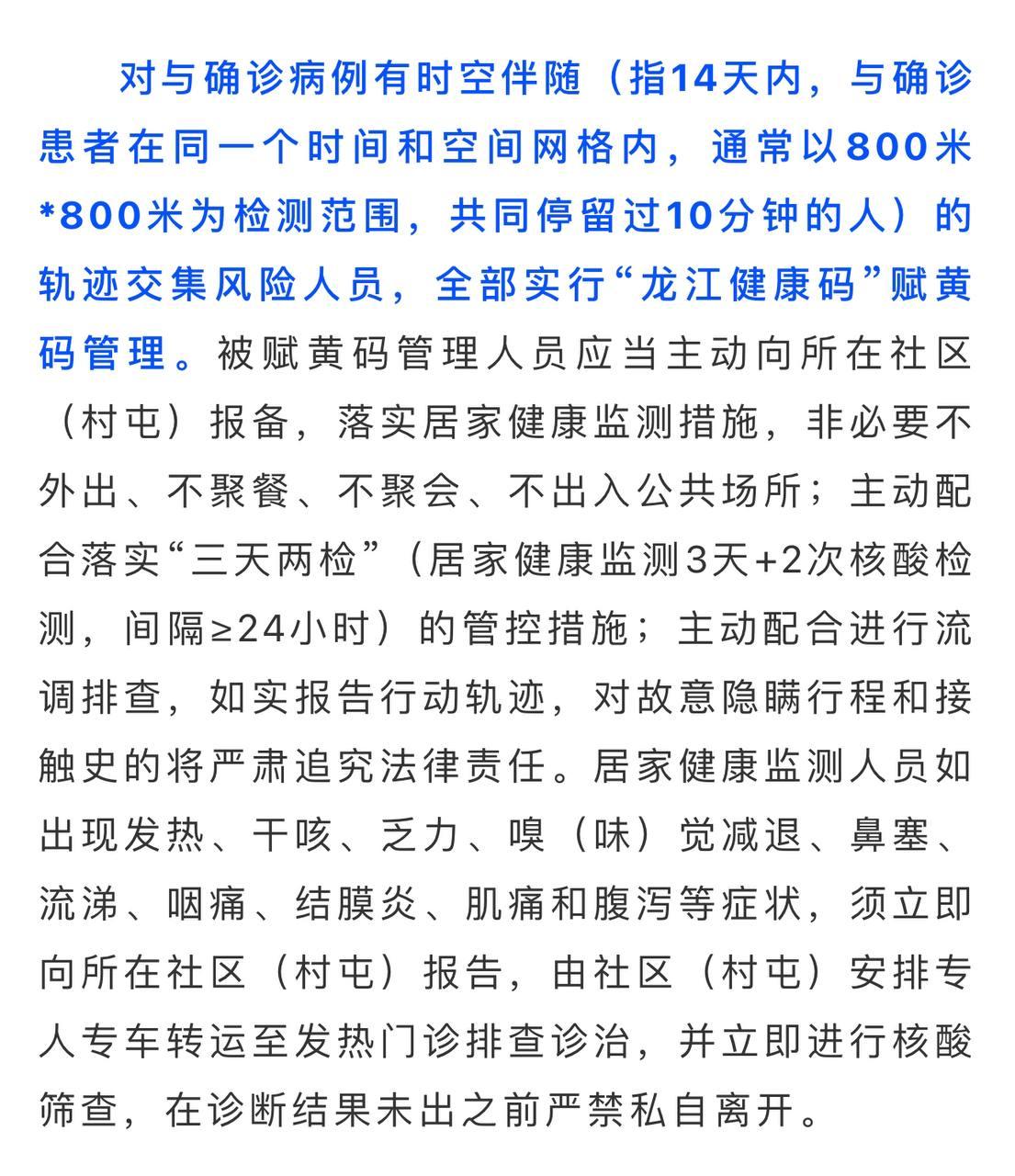 对与确诊病例有时空伴随（指14天内，与确诊患者在同一个时间和空间网格内，通常以800米*800米为检测范围，共同停留过10分钟的人）的轨迹交集风险人员，全部实行“龙江健康码”赋黄码管理。被赋黄码管理人员应当主动向所在社区（村屯）报备，落实居家健康监测措施，非必要不外出、不聚餐、不聚会、不出入公共场所；主动配合落实“三天两检”（居家健康监测3天+2次核酸检测，间隔≥24小时）的管控措施；主动配合进行流调排查，如实报告行动轨迹，对故意隐瞒行程和接触史的将严肃追究法律责任。居家健康监测人员如出现发热、干咳、乏力、嗅（味）觉减退、鼻塞、流涕、咽痛、结膜炎、肌痛和腹泻等症状，须立即向所在社区（村屯）报告，由社区（村屯）安排专人专车转运至发热门诊排查诊治，并立即进行核酸筛查，在诊断结果未出之前严禁私自离开。